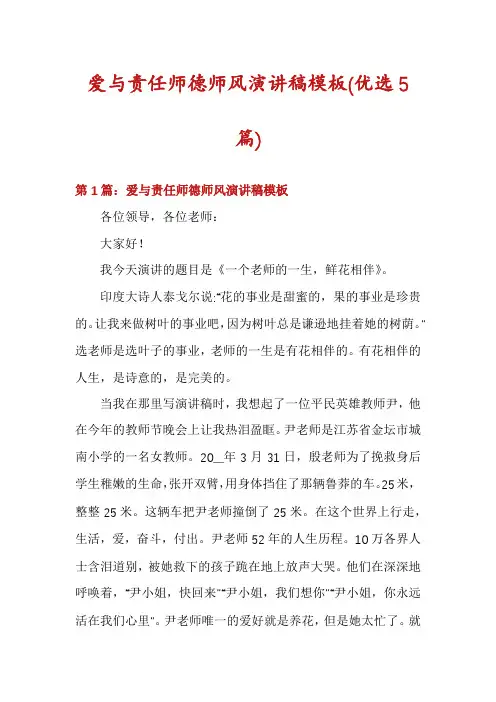 爱与责任师德师风演讲稿模板(优选5篇)

第1篇：爱与责任师德师风演讲稿模板

各位领导，各位老师：

大家好！

我今天演讲的题目是《一个老师的一生，鲜花相伴》。

印度大诗人泰戈尔说:"花的事业是甜蜜的，果的事业是珍贵的。让我来做树叶的事业吧，因为树叶总是谦逊地挂着她的树荫。"选老师是选叶子的事业，老师的一生是有花相伴的。有花相伴的人生，是诗意的，是完美的。

当我在那里写演讲稿时，我想起了一位平民英雄教师尹，他在今年的教师节晚会上让我热泪盈眶。尹老师是江苏省金坛市城南小学的一名女教师。20__年3月31日，殷老师为了挽救身后学生稚嫩的生命，张开双臂，用身体挡住了那辆鲁莽的车。25米，整整25米。这辆车把尹老师撞倒了25米。在这个世界上行走，生活，爱，奋斗，付出。尹老师52年的人生历程。10万各界人士含泪道别，被她救下的孩子跪在地上放声大哭。他们在深深地呼唤着，"尹小姐，快回来""尹小姐，我们想你""尹小姐，你永远活在我们心里"。尹老师唯一的爱好就是养花，但是她太忙了。就